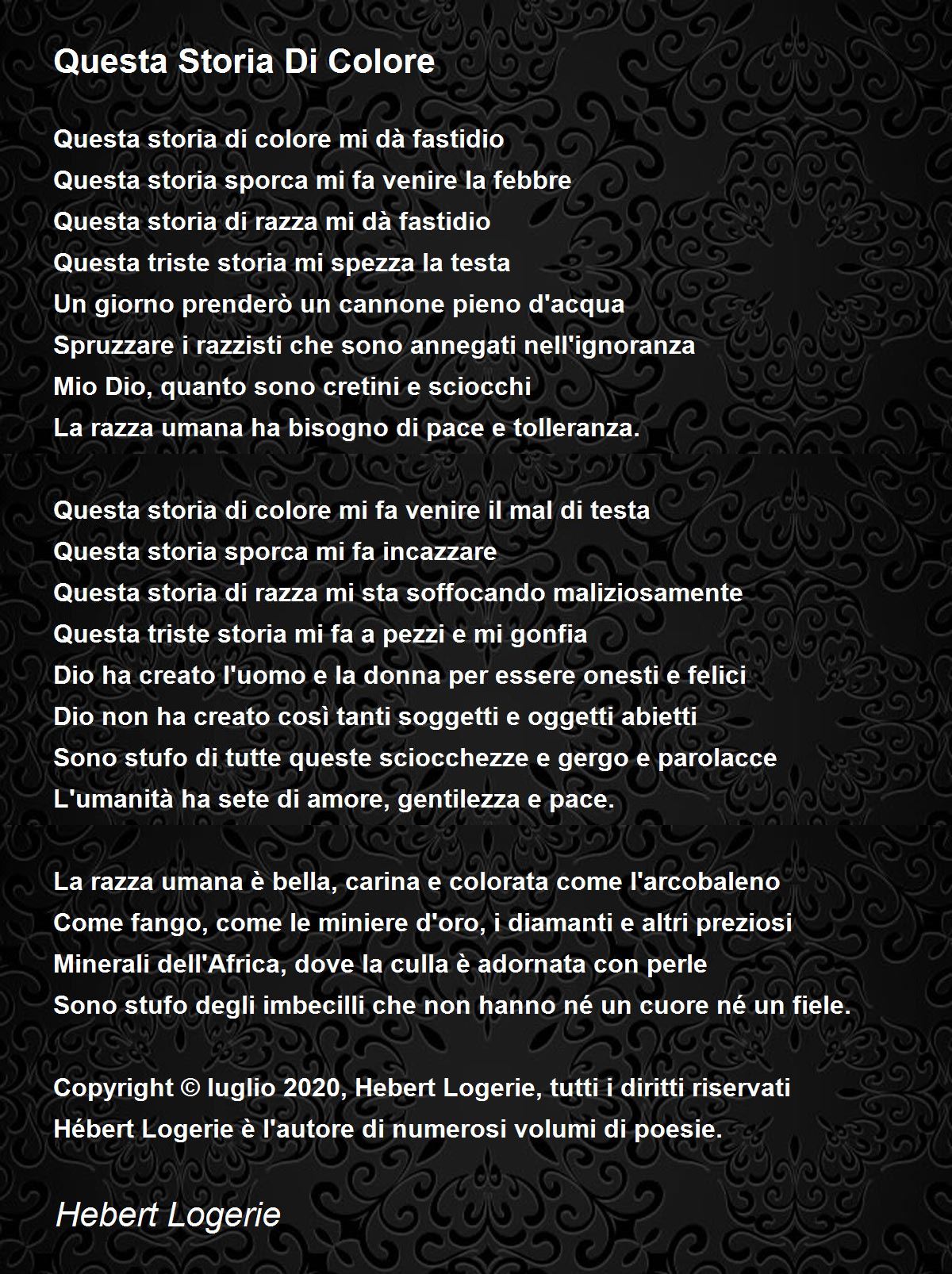 Questa Storia Di Colore

Questa storia di colore mi dà fastidio
Questa storia sporca mi fa venire la febbre
Questa storia di razza mi dà fastidio
Questa triste storia mi spezza la testa
Un giorno prenderò un cannone pieno d'acqua
Spruzzare i razzisti che sono annegati nell'ignoranza
Mio Dio, quanto sono cretini e sciocchi
La razza umana ha bisogno di pace e tolleranza.

Questa storia di colore mi fa venire il mal di testa
Questa storia sporca mi fa incazzare
Questa storia di razza mi sta soffocando maliziosamente
Questa triste storia mi fa a pezzi e mi gonfia
Dio ha creato l'uomo e la donna per essere onesti e felici
Dio non ha creato così tanti soggetti e oggetti abietti
Sono stufo di tutte queste sciocchezze e gergo e parolacce
L'umanità ha sete di amore, gentilezza e pace.

La razza umana è bella, carina e colorata come l'arcobaleno
Come fango, come le miniere d'oro, i diamanti e altri preziosi
Minerali dell'Africa, dove la culla è adornata con perle
Sono stufo degli imbecilli che non hanno né un cuore né un fiele.

Copyright © luglio 2020, Hebert Logerie, tutti i diritti riservati
Hébert Logerie è l'autore di numerosi volumi di poesie.

Hebert Logerie